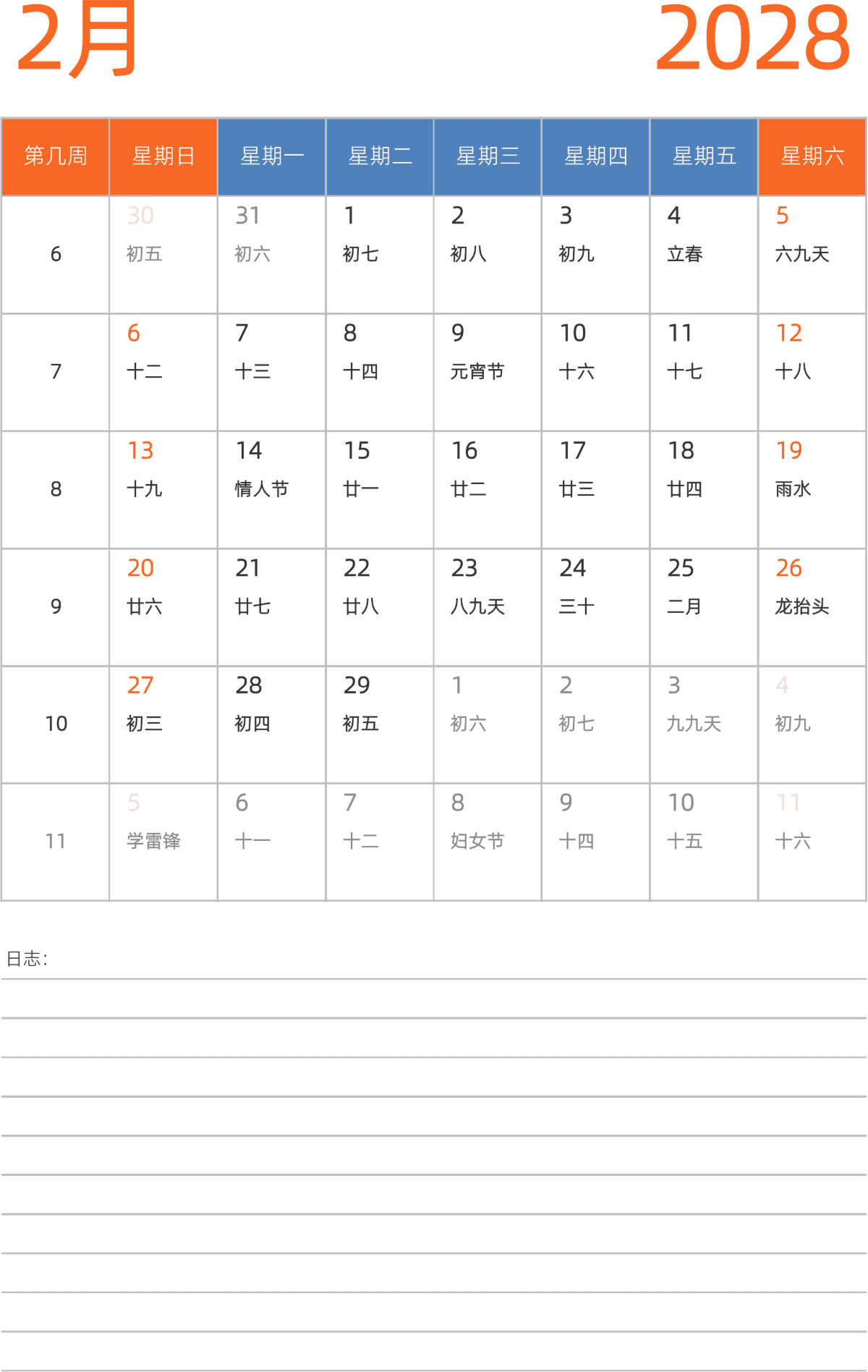 2月 2028

| 第几周 | 星期日 | 星期一 | 星期二 | 星期三 | 星期四 | 星期五 | 星期六 |
|---|---|---|---|---|---|---|---|
| 6 | 30 初五 | 31 初六 | 1 初七 | 2 初八 | 3 初九 | 4 立春 | 5 六九天 |
| 7 | 6 十二 | 7 十三 | 8 十四 | 9 元宵节 | 10 十六 | 11 十七 | 12 十八 |
| 8 | 13 十九 | 14 情人节 | 15 廿一 | 16 廿二 | 17 廿三 | 18 廿四 | 19 雨水 |
| 9 | 20 廿六 | 21 廿七 | 22 廿八 | 23 八九天 | 24 三十 | 25 二月 | 26 龙抬头 |
| 10 | 27 初三 | 28 初四 | 29 初五 | 1 初六 | 2 初七 | 3 九九天 | 4 初九 |
| 11 | 5 学雷锋 | 6 十一 | 7 十二 | 8 妇女节 | 9 十四 | 10 十五 | 11 十六 |

日志：